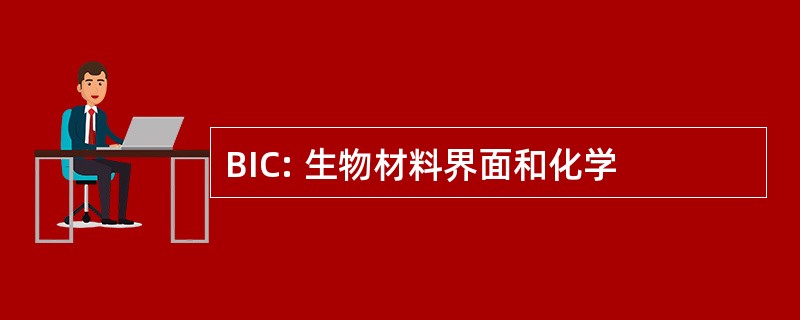 BIC: 生物材料界面和化学